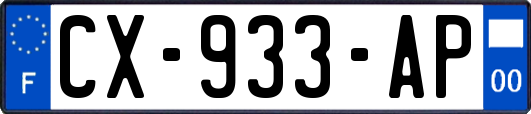 F
CX-933-AP
00